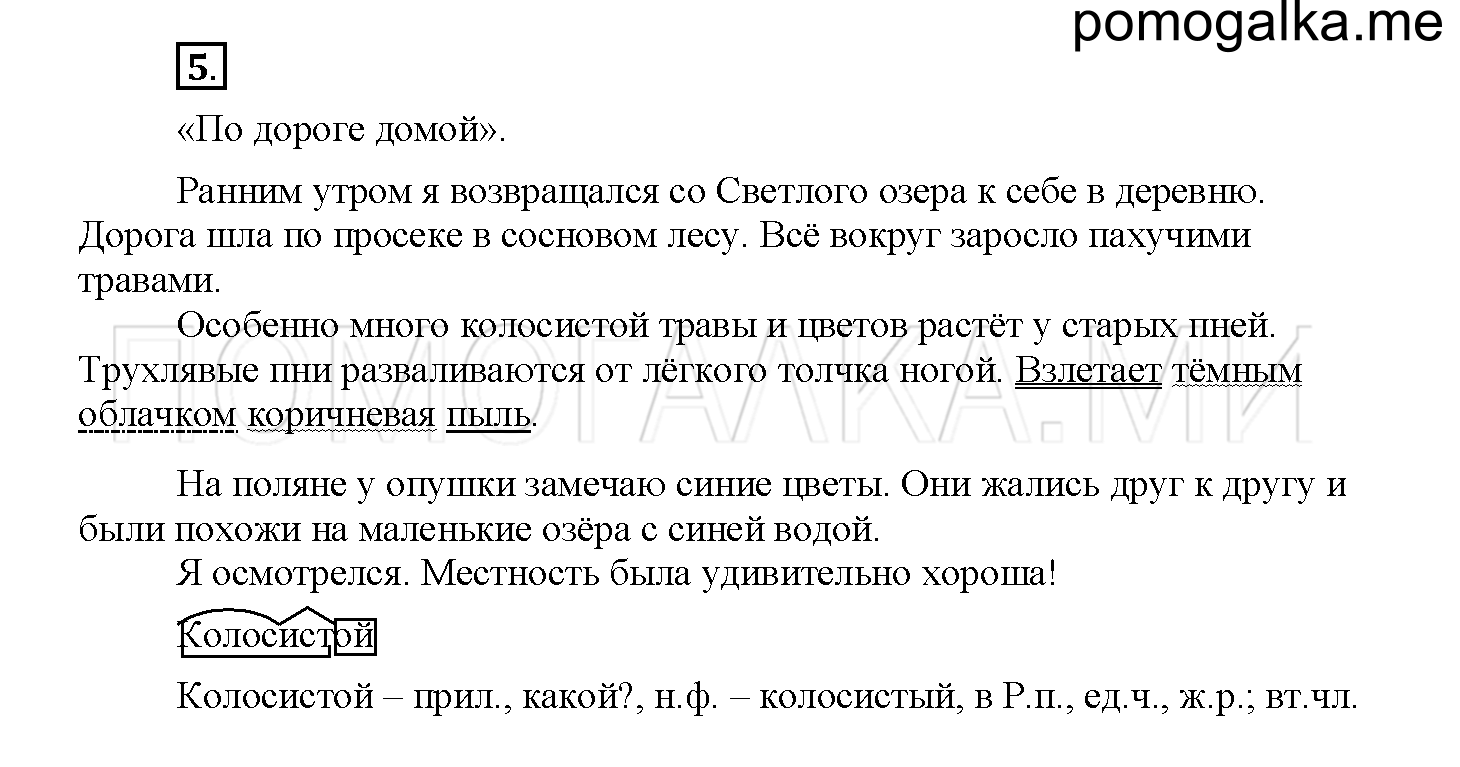 pomogalka.me

5.

«По дороге домой».

Ранним утром я возвращался со Светлого озера к себе в деревню. Дорога шла по просеке в сосновом лесу. Всё вокруг заросло пахучими травами.

Особенно много колосистой травы и цветов растёт у старых пней. Трухлявые пни разваливаются от лёгкого толчка ногой. Взлетает тёмным облачком коричневая пыль.

ПОМОГАЛКА.МИ

На поляне у опушки замечаю синие цветы. Они жались друг к другу и были похожи на маленькие озёра с синей водой.

Я осмотрелся. Местность была удивительно хороша!

Колосистой

Колосистой – прил., какой?, н.ф. – колосистый, в Р.п., ед.ч., ж.р.; вт.чл.